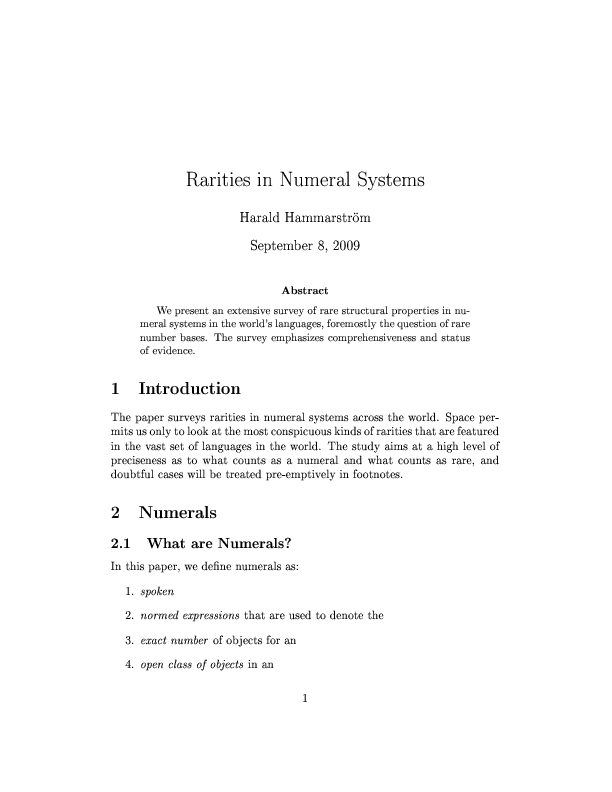 Rarities in Numeral Systems

Harald Hammarström

September 8, 2009

Abstract

We present an extensive survey of rare structural properties in numeral systems in the world's languages, foremostly the question of rare number bases. The survey emphasizes comprehensiveness and status of evidence.

1 Introduction

The paper surveys rarities in numeral systems across the world. Space permits us only to look at the most conspicuous kinds of rarities that are featured in the vast set of languages in the world. The study aims at a high level of preciseness as to what counts as a numeral and what counts as rare, and doubtful cases will be treated pre-emptively in footnotes.

2 Numerals

2.1 What are Numerals?

In this paper, we define numerals as:

1. spoken

2. normed expressions that are used to denote the

3. exact number of objects for an

4. open class of objects in an

1